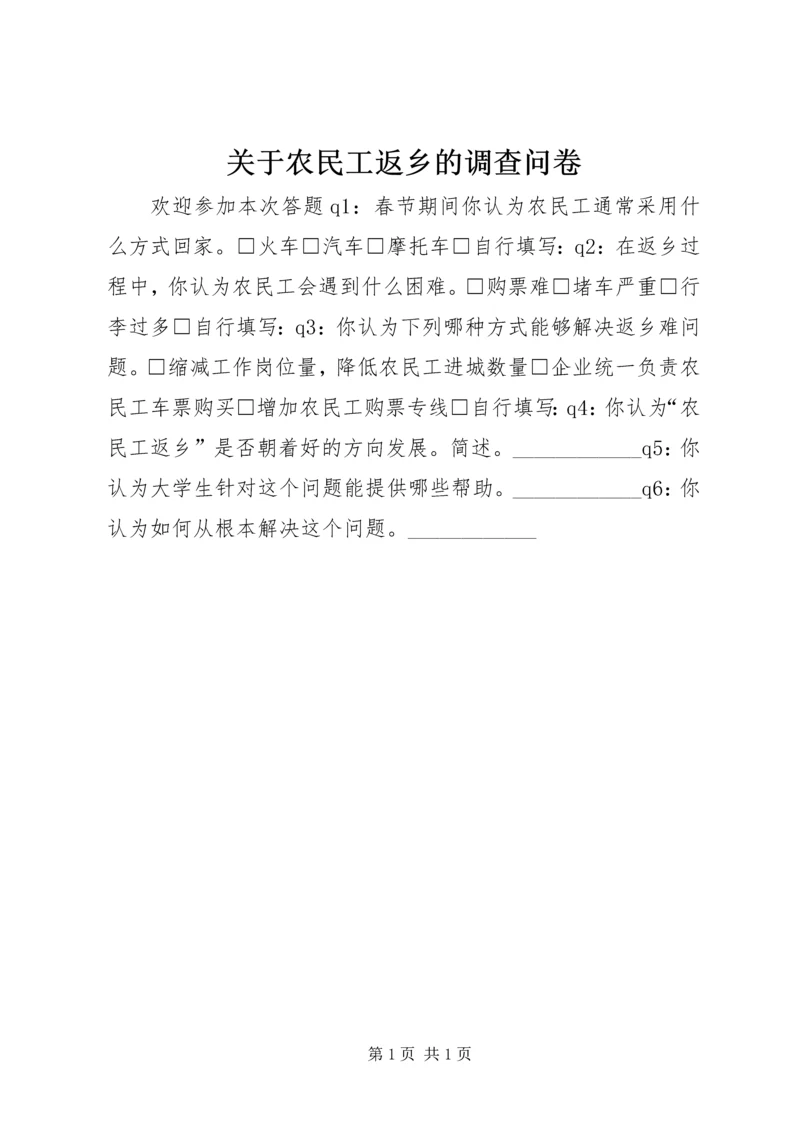 关于农民工返乡的调查问卷

欢迎参加本次答题 q1：春节期间你认为农民工通常采用什么方式回家。□火车□汽车□摩托车□自行填写：q2：在返乡过程中，你认为农民工会遇到什么困难。□购票难□堵车严重□行李过多□自行填写：q3：你认为下列哪种方式能够解决返乡难问题。□缩减工作岗位量，降低农民工进城数量□企业统一负责农民工车票购买□增加农民工购票专线□自行填写：q4：你认为“农民工返乡”是否朝着好的方向发展。简述。____________q5：你认为大学生针对这个问题能提供哪些帮助。____________q6：你认为如何从根本解决这个问题。____________

第 1 页 共 1 页